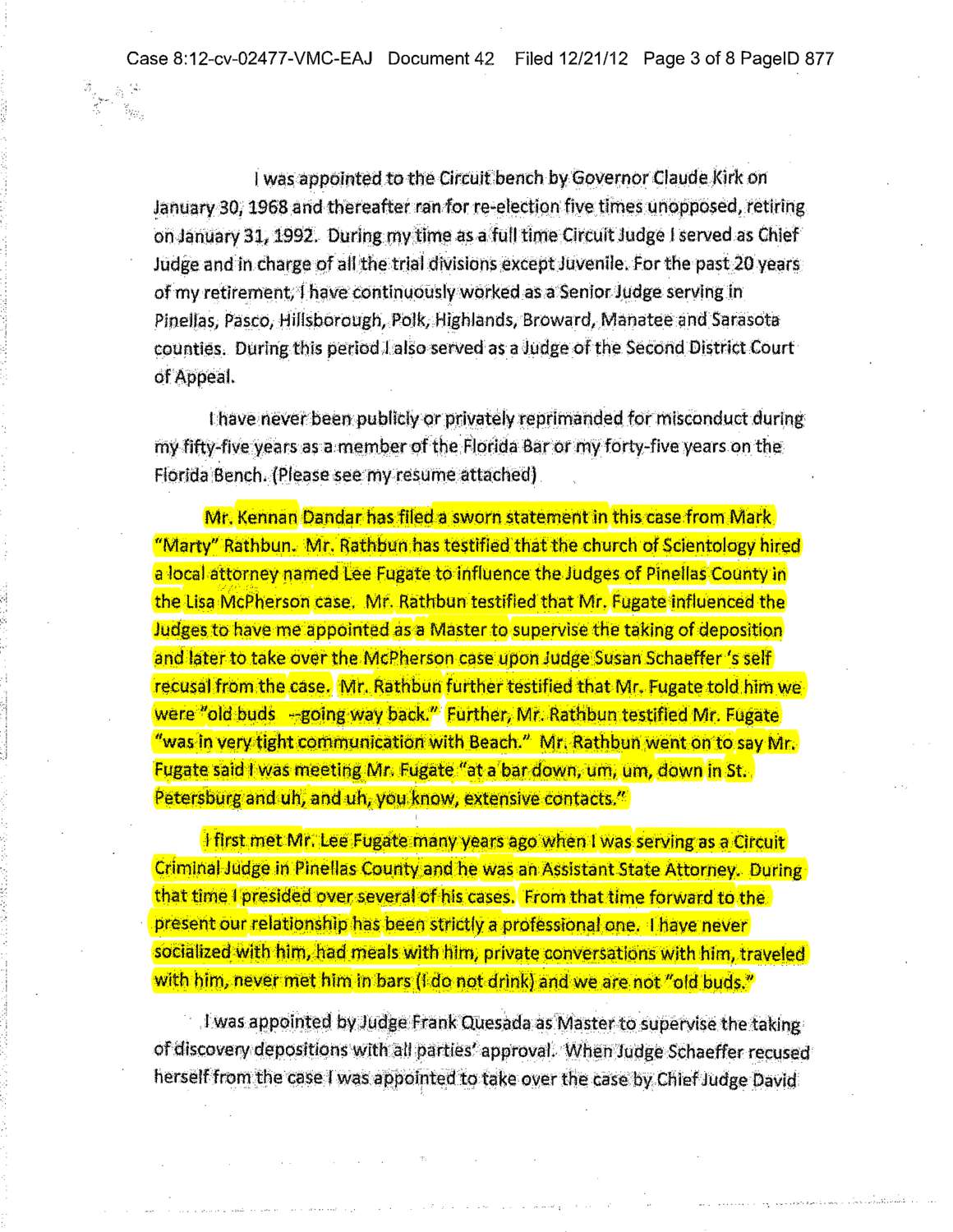 Case 8:12-cv-02477-VMC-EAJ Document 42 Filed 12/21/12 Page 3 of 8 PageID 877

I was appointed to the Circuit bench by Governor Claude Kirk on January 30, 1968 and thereafter ran for re-election five times unopposed, retiring on January 31, 1992. During my time as a full time Circuit Judge I served as Chief Judge and in charge of all the trial divisions except Juvenile. For the past 20 years of my retirement, I have continuously worked as a Senior Judge serving in Pinellas, Pasco, Hillsborough, Polk, Highlands, Broward, Manatee and Sarasota counties. During this period I also served as a Judge of the Second District Court of Appeal.

I have never been publicly or privately reprimanded for misconduct during my fifty-five years as a member of the Florida Bar or my forty-five years on the Florida Bench. (Please see my resume attached)

Mr. Kennan Dandar has filed a sworn statement in this case from Mark "Marty" Rathbun. Mr. Rathbun has testified that the church of Scientology hired a local attorney named Lee Fugate to influence the Judges of Pinellas County in the Lisa McPherson case. Mr. Rathbun testified that Mr. Fugate influenced the Judges to have me appointed as a Master to supervise the taking of deposition and later to take over the McPherson case upon Judge Susan Schaeffer 's self recusal from the case. Mr. Rathbun further testified that Mr. Fugate told him we were "old buds --going way back." Further, Mr. Rathbun testified Mr. Fugate "was in very tight communication with Beach." Mr. Rathbun went on to say Mr. Fugate said I was meeting Mr. Fugate "at a bar down, um, um, down in St. Petersburg and uh, and uh, you know, extensive contacts."

I first met Mr. Lee Fugate many years ago when I was serving as a Circuit Criminal Judge in Pinellas County and he was an Assistant State Attorney. During that time I presided over several of his cases. From that time forward to the present our relationship has been strictly a professional one. I have never socialized with him, had meals with him, private conversations with him, traveled with him, never met him in bars (I do not drink) and we are not "old buds."

I was appointed by Judge Frank Quesada as Master to supervise the taking of discovery depositions with all parties' approval. When Judge Schaeffer recused herself from the case I was appointed to take over the case by Chief Judge David